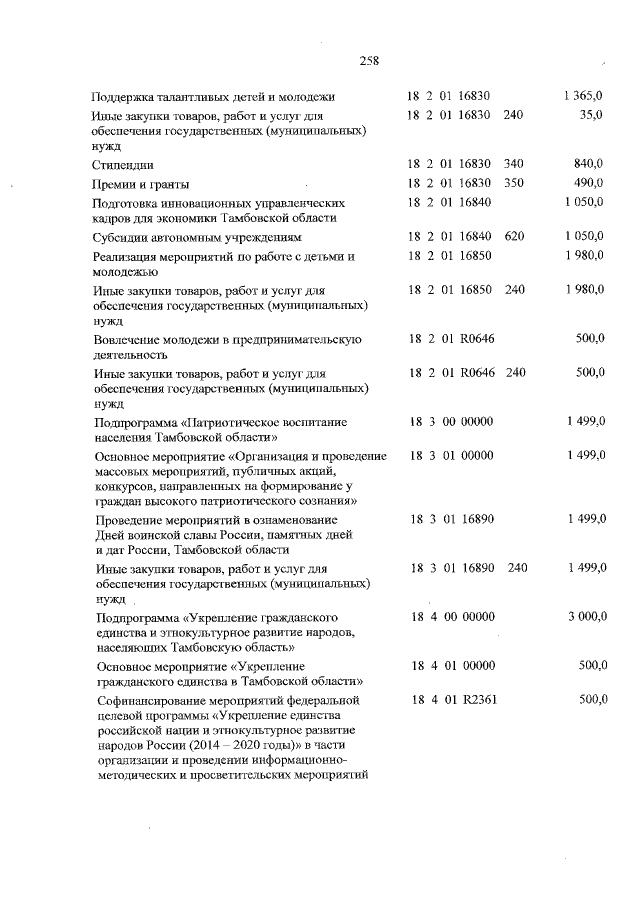 258

| | | | |
|---|---|---|---|
| Поддержка талантливых детей и молодежи | 18 2 01 16830 | | 1 365,0 |
| Иные закупки товаров, работ и услуг для обеспечения государственных (муниципальных) нужд | 18 2 01 16830 | 240 | 35,0 |
| Стипендии | 18 2 01 16830 | 340 | 840,0 |
| Премии и гранты | 18 2 01 16830 | 350 | 490,0 |
| Подготовка инновационных управленческих кадров для экономики Тамбовской области | 18 2 01 16840 | | 1 050,0 |
| Субсидии автономным учреждениям | 18 2 01 16840 | 620 | 1 050,0 |
| Реализация мероприятий по работе с детьми и молодежью | 18 2 01 16850 | | 1 980,0 |
| Иные закупки товаров, работ и услуг для обеспечения государственных (муниципальных) нужд | 18 2 01 16850 | 240 | 1 980,0 |
| Вовлечение молодежи в предпринимательскую деятельность | 18 2 01 R0646 | | 500,0 |
| Иные закупки товаров, работ и услуг для обеспечения государственных (муниципальных) нужд | 18 2 01 R0646 | 240 | 500,0 |
| Подпрограмма «Патриотическое воспитание населения Тамбовской области» | 18 3 00 00000 | | 1 499,0 |
| Основное мероприятие «Организация и проведение массовых мероприятий, публичных акций, конкурсов, направленных на формирование у граждан высокого патриотического сознания» | 18 3 01 00000 | | 1 499,0 |
| Проведение мероприятий в ознаменование Дней воинской славы России, памятных дней и дат России, Тамбовской области | 18 3 01 16890 | | 1 499,0 |
| Иные закупки товаров, работ и услуг для обеспечения государственных (муниципальных) нужд | 18 3 01 16890 | 240 | 1 499,0 |
| Подпрограмма «Укрепление гражданского единства и этнокультурное развитие народов, населяющих Тамбовскую область» | 18 4 00 00000 | | 3 000,0 |
| Основное мероприятие «Укрепление гражданского единства в Тамбовской области» | 18 4 01 00000 | | 500,0 |
| Софинансирование мероприятий федеральной целевой программы «Укрепление единства российской нации и этнокультурное развитие народов России (2014 – 2020 годы)» в части организации и проведении информационно-методических и просветительских мероприятий | 18 4 01 R2361 | | 500,0 |